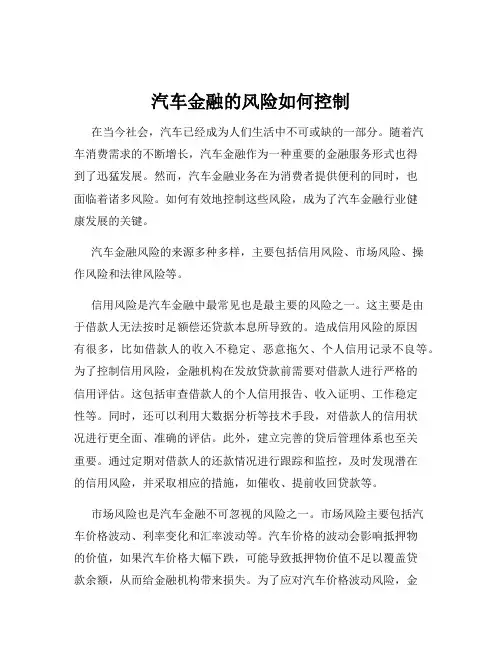 汽车金融的风险如何控制

在当今社会，汽车已经成为人们生活中不可或缺的一部分。随着汽车消费需求的不断增长，汽车金融作为一种重要的金融服务形式也得到了迅猛发展。然而，汽车金融业务在为消费者提供便利的同时，也面临着诸多风险。如何有效地控制这些风险，成为了汽车金融行业健康发展的关键。

汽车金融风险的来源多种多样，主要包括信用风险、市场风险、操作风险和法律风险等。

信用风险是汽车金融中最常见也是最主要的风险之一。这主要是由于借款人无法按时足额偿还贷款本息所导致的。造成信用风险的原因有很多，比如借款人的收入不稳定、恶意拖欠、个人信用记录不良等。为了控制信用风险，金融机构在发放贷款前需要对借款人进行严格的信用评估。这包括审查借款人的个人信用报告、收入证明、工作稳定性等。同时，还可以利用大数据分析等技术手段，对借款人的信用状况进行更全面、准确的评估。此外，建立完善的贷后管理体系也至关重要。通过定期对借款人的还款情况进行跟踪和监控，及时发现潜在的信用风险，并采取相应的措施，如催收、提前收回贷款等。

市场风险也是汽车金融不可忽视的风险之一。市场风险主要包括汽车价格波动、利率变化和汇率波动等。汽车价格的波动会影响抵押物的价值，如果汽车价格大幅下跌，可能导致抵押物价值不足以覆盖贷款余额，从而给金融机构带来损失。为了应对汽车价格波动风险，金